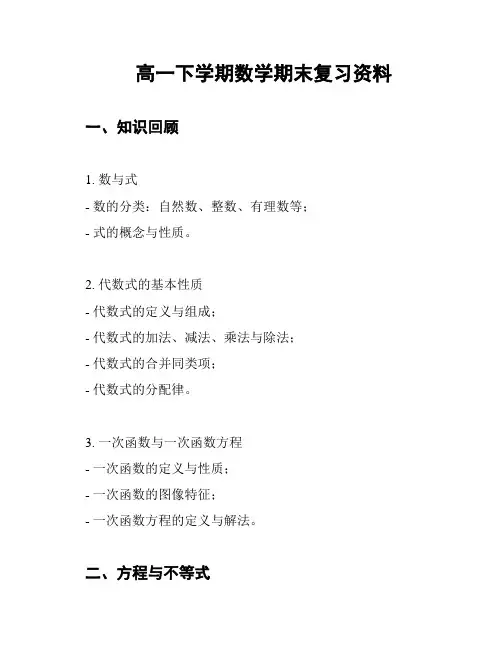 高一下学期数学期末复习资料

一、知识回顾

1. 数与式
- 数的分类：自然数、整数、有理数等；
- 式的概念与性质。

2. 代数式的基本性质
- 代数式的定义与组成；
- 代数式的加法、减法、乘法与除法；
- 代数式的合并同类项；
- 代数式的分配律。

3. 一次函数与一次函数方程
- 一次函数的定义与性质；
- 一次函数的图像特征；
- 一次函数方程的定义与解法。

二、方程与不等式